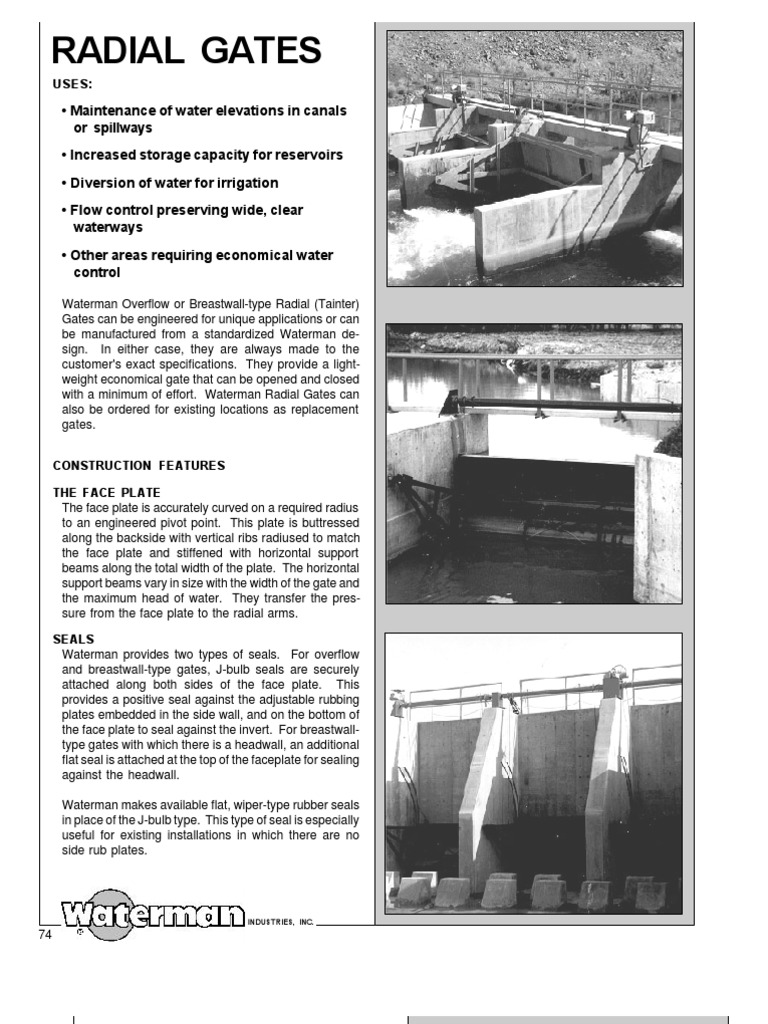 RADIAL GATES

USES:

• Maintenance of water elevations in canals or spillways

• Increased storage capacity for reservoirs

• Diversion of water for irrigation

• Flow control preserving wide, clear waterways

• Other areas requiring economical water control

Waterman Overflow or Breastwall-type Radial (Tainter) Gates can be engineered for unique applications or can be manufactured from a standardized Waterman design. In either case, they are always made to the customer's exact specifications. They provide a lightweight economical gate that can be opened and closed with a minimum of effort. Waterman Radial Gates can also be ordered for existing locations as replacement gates.

CONSTRUCTION FEATURES

THE FACE PLATE
The face plate is accurately curved on a required radius to an engineered pivot point. This plate is buttressed along the backside with vertical ribs radiused to match the face plate and stiffened with horizontal support beams along the total width of the plate. The horizontal support beams vary in size with the width of the gate and the maximum head of water. They transfer the pressure from the face plate to the radial arms.

SEALS
Waterman provides two types of seals. For overflow and breastwall-type gates, J-bulb seals are securely attached along both sides of the face plate. This provides a positive seal against the adjustable rubbing plates embedded in the side wall, and on the bottom of the face plate to seal against the invert. For breastwall-type gates with which there is a headwall, an additional flat seal is attached at the top of the faceplate for sealing against the headwall.

Waterman makes available flat, wiper-type rubber seals in place of the J-bulb type. This type of seal is especially useful for existing installations in which there are no side rub plates.

Waterman INDUSTRIES, INC.

74